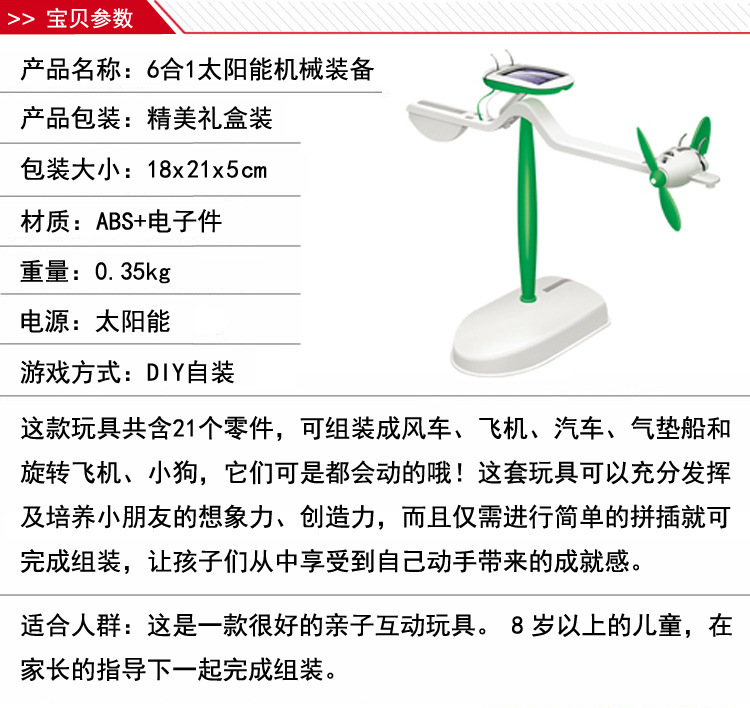 >> 宝贝参数

产品名称：6合1太阳能机械装备

产品包装：精美礼盒装

包装大小：18x21x5cm

材质：ABS+电子件

重量：0.35kg

电源：太阳能

游戏方式：DIY自装

这款玩具共含21个零件，可组装成风车、飞机、汽车、气垫船和旋转飞机、小狗，它们可是都会动的哦！这套玩具可以充分发挥及培养小朋友的想象力、创造力，而且仅需进行简单的拼插就可完成组装，让孩子们从中享受到自己动手带来的成就感。

适合人群：这是一款很好的亲子互动玩具。8岁以上的儿童，在家长的指导下一起完成组装。